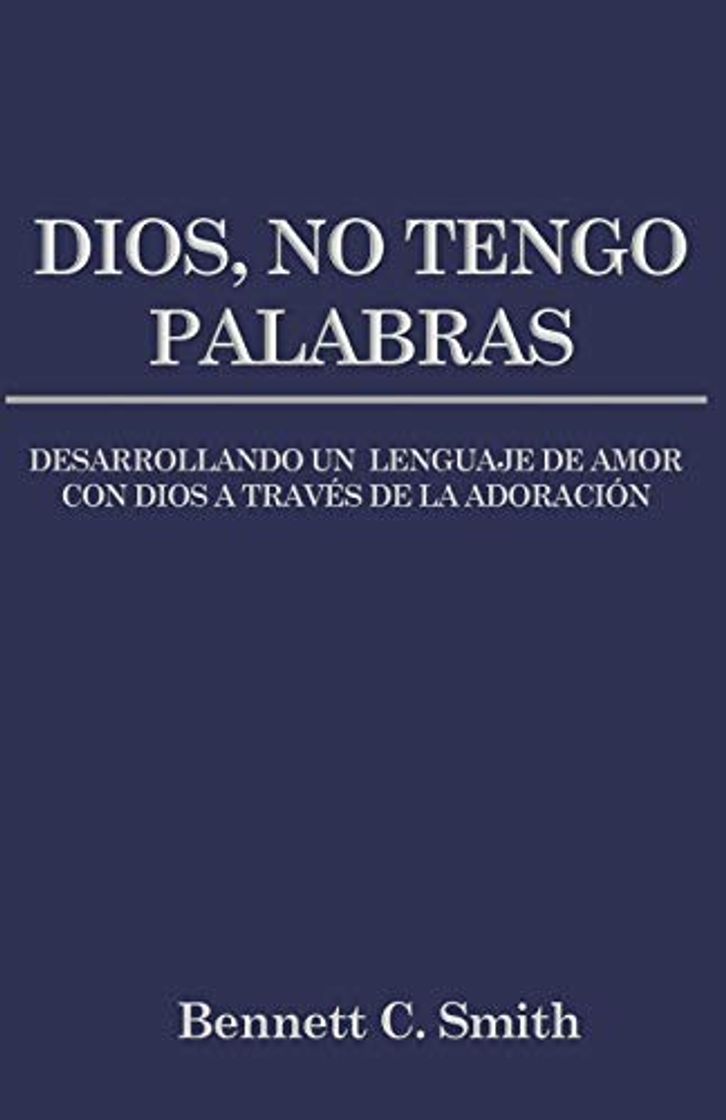 DIOS, NO TENGO PALABRAS

DESARROLLANDO UN LENGUAJE DE AMOR CON DIOS A TRAVÉS DE LA ADORACIÓN

Bennett C. Smith